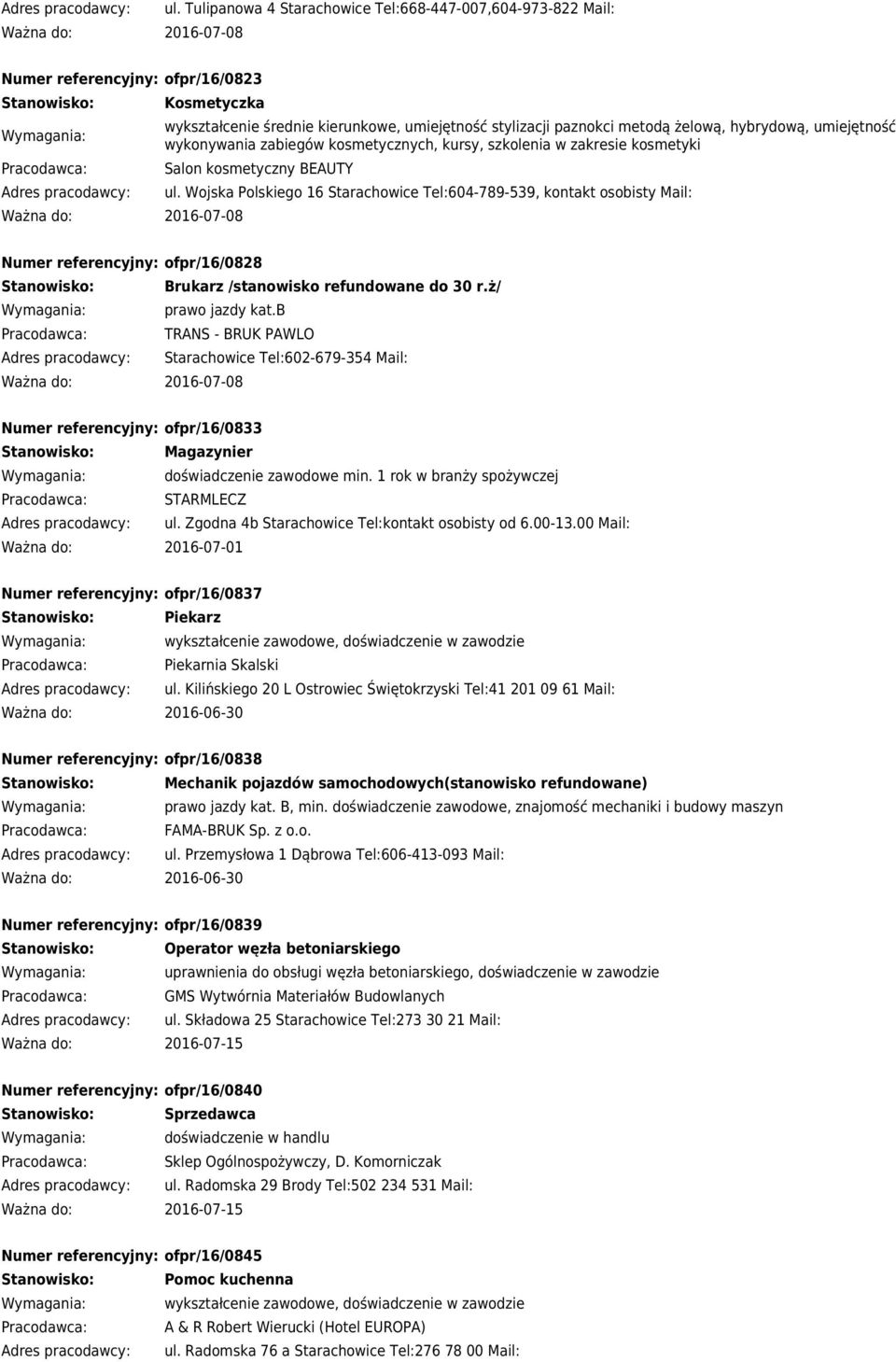 Adres pracodawcy: ul. Tulipanowa 4 Starachowice Tel:668-447-007,604-973-822 Mail:
Ważna do: 2016-07-08

Numer referencyjny: ofpr/16/0823
Stanowisko: Kosmetyczka
Wymagania: wykształcenie średnie kierunkowe, umiejętność stylizacji paznokci metodą żelową, hybrydową, umiejętność wykonywania zabiegów kosmetycznych, kursy, szkolenia w zakresie kosmetyki
Pracodawca: Salon kosmetyczny BEAUTY
Adres pracodawcy: ul. Wojska Polskiego 16 Starachowice Tel:604-789-539, kontakt osobisty Mail:
Ważna do: 2016-07-08

Numer referencyjny: ofpr/16/0828
Stanowisko: Brukarz /stanowisko refundowane do 30 r.ż/
Wymagania: prawo jazdy kat.b
Pracodawca: TRANS - BRUK PAWLO
Adres pracodawcy: Starachowice Tel:602-679-354 Mail:
Ważna do: 2016-07-08

Numer referencyjny: ofpr/16/0833
Stanowisko: Magazynier
Wymagania: doświadczenie zawodowe min. 1 rok w branży spożywczej
Pracodawca: STARMLECZ
Adres pracodawcy: ul. Zgodna 4b Starachowice Tel:kontakt osobisty od 6.00-13.00 Mail:
Ważna do: 2016-07-01

Numer referencyjny: ofpr/16/0837
Stanowisko: Piekarz
Wymagania: wykształcenie zawodowe, doświadczenie w zawodzie
Pracodawca: Piekarnia Skalski
Adres pracodawcy: ul. Kilińskiego 20 L Ostrowiec Świętokrzyski Tel:41 201 09 61 Mail:
Ważna do: 2016-06-30

Numer referencyjny: ofpr/16/0838
Stanowisko: Mechanik pojazdów samochodowych(stanowisko refundowane)
Wymagania: prawo jazdy kat. B, min. doświadczenie zawodowe, znajomość mechaniki i budowy maszyn
Pracodawca: FAMA-BRUK Sp. z o.o.
Adres pracodawcy: ul. Przemysłowa 1 Dąbrowa Tel:606-413-093 Mail:
Ważna do: 2016-06-30

Numer referencyjny: ofpr/16/0839
Stanowisko: Operator węzła betoniarskiego
Wymagania: uprawnienia do obsługi węzła betoniarskiego, doświadczenie w zawodzie
Pracodawca: GMS Wytwórnia Materiałów Budowlanych
Adres pracodawcy: ul. Składowa 25 Starachowice Tel:273 30 21 Mail:
Ważna do: 2016-07-15

Numer referencyjny: ofpr/16/0840
Stanowisko: Sprzedawca
Wymagania: doświadczenie w handlu
Pracodawca: Sklep Ogólnospożywczy, D. Komorniczak
Adres pracodawcy: ul. Radomska 29 Brody Tel:502 234 531 Mail:
Ważna do: 2016-07-15

Numer referencyjny: ofpr/16/0845
Stanowisko: Pomoc kuchenna
Wymagania: wykształcenie zawodowe, doświadczenie w zawodzie
Pracodawca: A & R Robert Wierucki (Hotel EUROPA)
Adres pracodawcy: ul. Radomska 76 a Starachowice Tel:276 78 00 Mail: